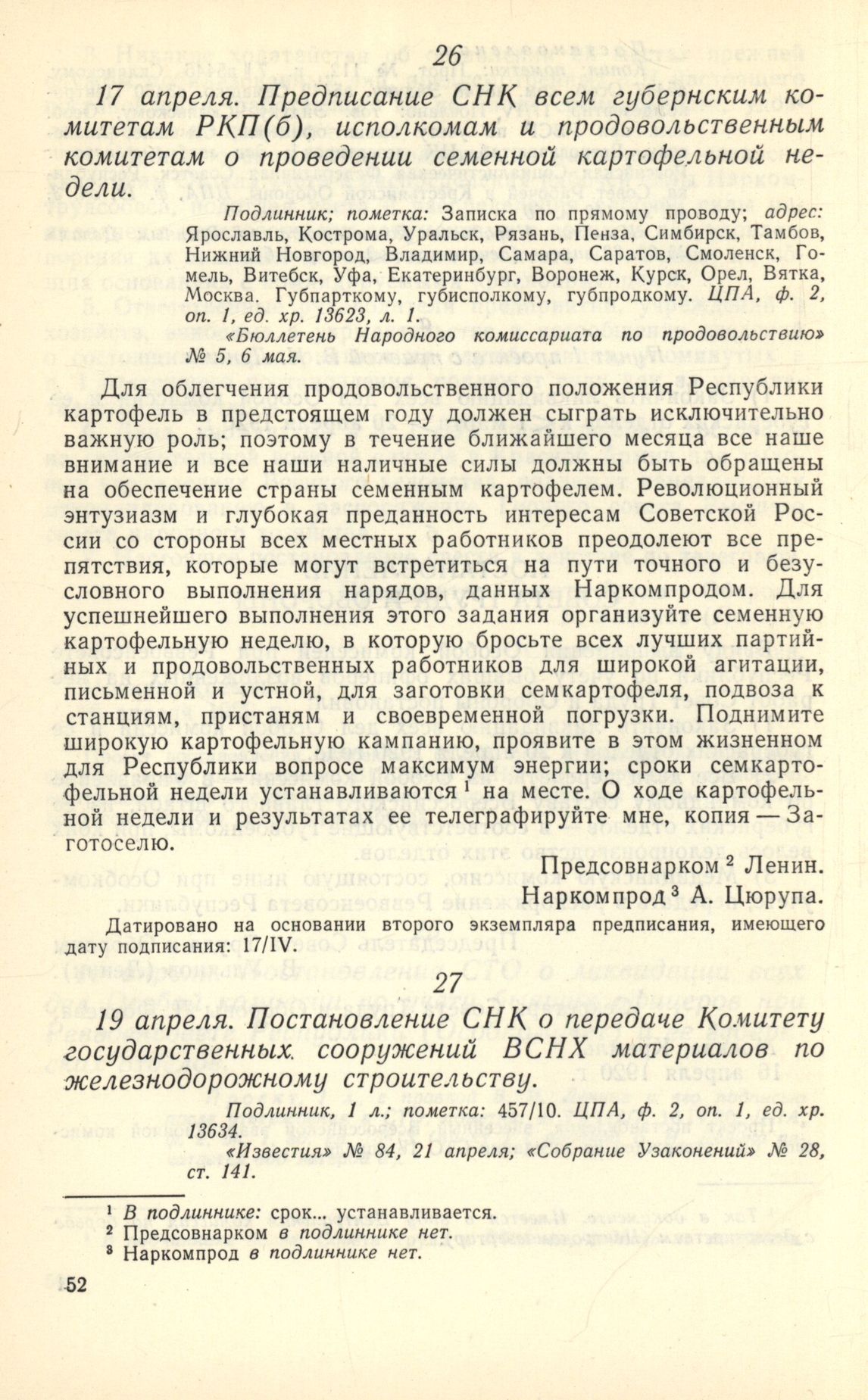 26

17 апреля. Предписание СНК всем губернским комитетам РКП(б), исполкомам и продовольственным комитетам о проведении семенной картофельной недели.

Подлинник; пометка: Записка по прямому проводу; адрес: Ярославль, Кострома, Уральск, Рязань, Пенза, Симбирск, Тамбов, Нижний Новгород, Владимир, Самара, Саратов, Смоленск, Гомель, Витебск, Уфа, Екатеринбург, Воронеж, Курск, Орел, Вятка, Москва. Губпарткому, губисполкому, губпродкому. ЦПА, ф. 2, оп. 1, ед. хр. 13623, л. 1.

«Бюллетень Народного комиссариата по продовольствию» № 5, 6 мая.

Для облегчения продовольственного положения Республики картофель в предстоящем году должен сыграть исключительно важную роль; поэтому в течение ближайшего месяца все наше внимание и все наши наличные силы должны быть обращены на обеспечение страны семенным картофелем. Революционный энтузиазм и глубокая преданность интересам Советской России со стороны всех местных работников преодолеют все препятствия, которые могут встретиться на пути точного и безусловного выполнения нарядов, данных Наркомпродом. Для успешнейшего выполнения этого задания организуйте семенную картофельную неделю, в которую бросьте всех лучших партийных и продовольственных работников для широкой агитации, письменной и устной, для заготовки семкартофеля, подвоза к станциям, пристаням и своевременной погрузки. Поднимите широкую картофельную кампанию, проявите в этом жизненном для Республики вопросе максимум энергии; сроки семкартофельной недели устанавливаются $^1$ на месте. О ходе картофельной недели и результатах ее телеграфируйте мне, копия — Заготоселю.

Предсовнарком $^2$ Ленин.
Наркомпрод $^3$ А. Цюрупа.

Датировано на основании второго экземпляра предписания, имеющего дату подписания: 17/IV.

27

19 апреля. Постановление СНК о передаче Комитету государственных сооружений ВСНХ материалов по железнодорожному строительству.

Подлинник, 1 л.; пометка: 457/10. ЦПА, ф. 2, оп. 1, ед. хр. 13634.

«Известия» № 84, 21 апреля; «Собрание Узаконений» № 28, ст. 141.

$^1$ В подлиннике: срок... устанавливается.
$^2$ Предсовнарком в подлиннике нет.
$^3$ Наркомпрод в подлиннике нет.

52